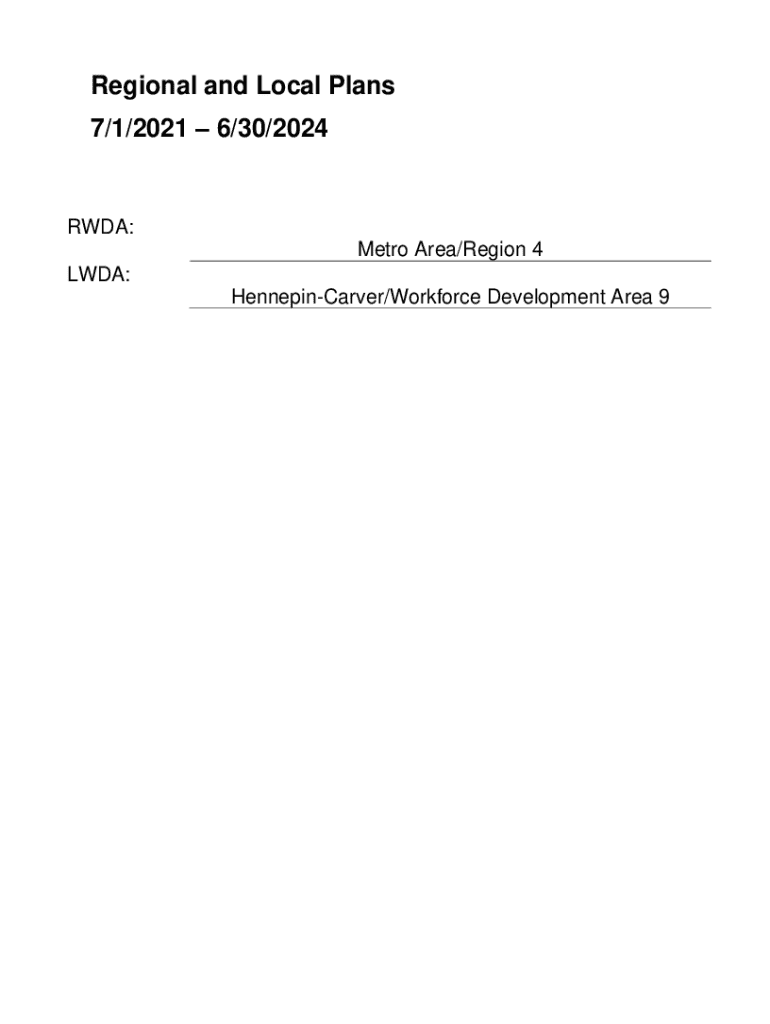 Regional and Local Plans
7/1/2021 – 6/30/2024

RWDA: Metro Area/Region 4

LWDA: Hennepin-Carver/Workforce Development Area 9